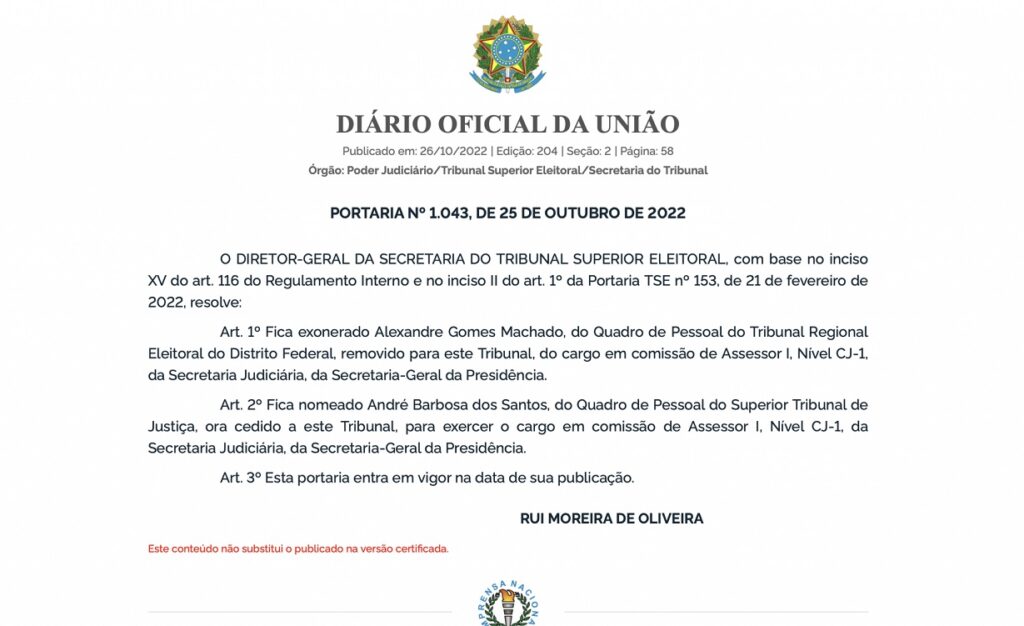 DIÁRIO OFICIAL DA UNIÃO

Publicado em: 26/10/2022 | Edição: 204 | Seção: 2 | Página: 58

Órgão: Poder Judiciário/Tribunal Superior Eleitoral/Secretaria do Tribunal

PORTARIA Nº 1.043, DE 25 DE OUTUBRO DE 2022

O DIRETOR-GERAL DA SECRETARIA DO TRIBUNAL SUPERIOR ELEITORAL, com base no inciso XV do art. 116 do Regulamento Interno e no inciso II do art. 1º da Portaria TSE nº 153, de 21 de fevereiro de 2022, resolve:

Art. 1º Fica exonerado Alexandre Gomes Machado, do Quadro de Pessoal do Tribunal Regional Eleitoral do Distrito Federal, removido para este Tribunal, do cargo em comissão de Assessor I, Nível CJ-1, da Secretaria Judiciária, da Secretaria-Geral da Presidência.

Art. 2º Fica nomeado André Barbosa dos Santos, do Quadro de Pessoal do Superior Tribunal de Justiça, ora cedido a este Tribunal, para exercer o cargo em comissão de Assessor I, Nível CJ-1, da Secretaria Judiciária, da Secretaria-Geral da Presidência.

Art. 3º Esta portaria entra em vigor na data de sua publicação.

RUI MOREIRA DE OLIVEIRA

Este conteúdo não substitui o publicado na versão certificada.

IMPRENSA NACIONAL